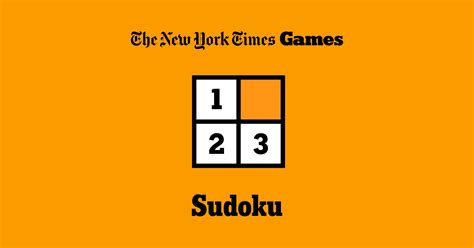 The New York Times Games

1
2 3

Sudoku